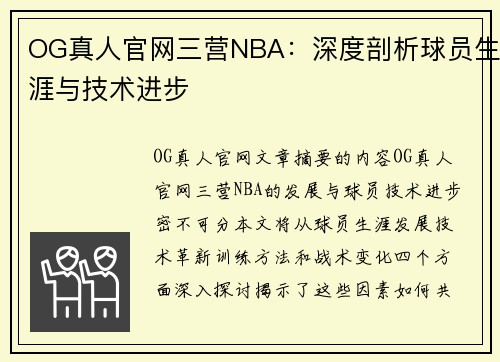 OG真人官网三营NBA：深度剖析球员生涯与技术进步

OG真人官网文章摘要的内容OG真人官网三营NBA的发展与球员技术进步密不可分本文将从球员生涯发展技术革新训练方法和战术变化四个方面深入探讨揭示了这些因素如何共